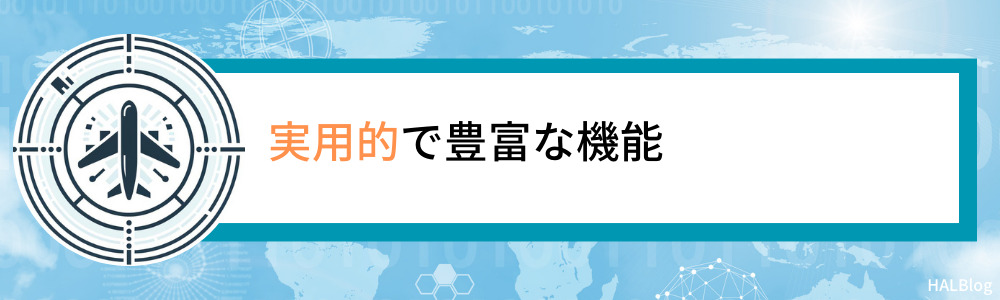 実用的で豊富な機能

HALBlog